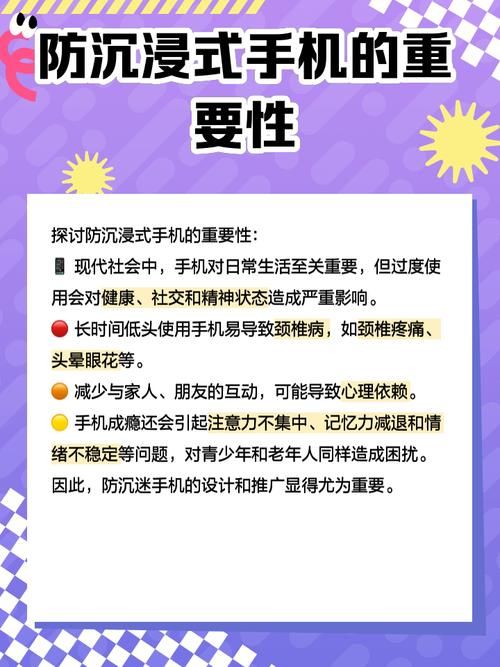 防沉浸式手机的重要性

探讨防沉浸式手机的重要性：

📱 现代社会中，手机对日常生活至关重要，但过度使用会对健康、社交和精神状态造成严重影响。

🔴 长时间低头使用手机易导致颈椎病，如颈椎疼痛、头晕眼花等。

🟠 减少与家人、朋友的互动，可能导致心理依赖。

🟡 手机成瘾还会引起注意力不集中、记忆力减退和情绪不稳定等问题，对青少年和老年人同样造成困扰。

因此，防沉迷手机的设计和推广显得尤为重要。